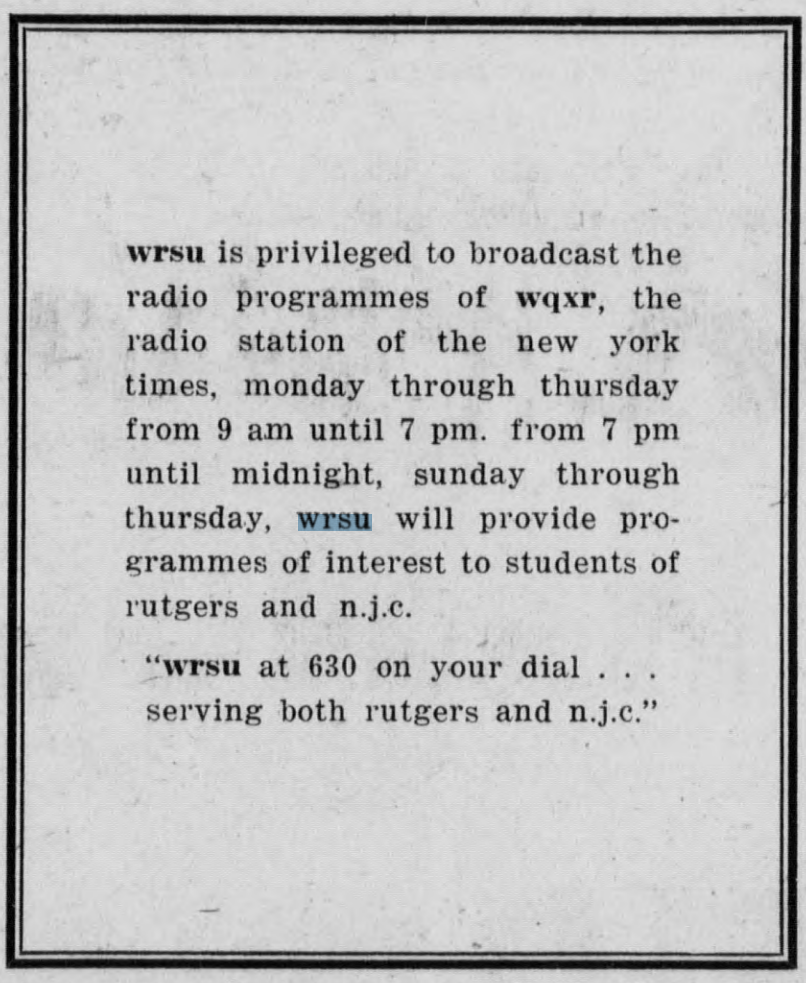 wrsu is privileged to broadcast the radio programmes of wqxr, the radio station of the new york times, monday through thursday from 9 am until 7 pm. from 7 pm until midnight, sunday through thursday, wrsu will provide programmes of interest to students of rutgers and n.j.c.

"wrsu at 630 on your dial . . . serving both rutgers and n.j.c."